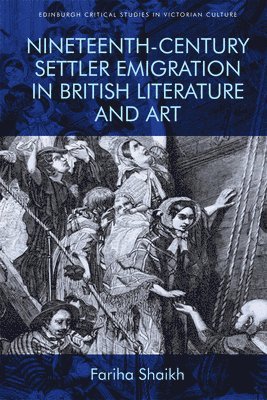 EDINBURGH CRITICAL STUDIES IN VICTORIAN CULTURE

NINETEENTH-CENTURY SETTLER EMIGRATION IN BRITISH LITERATURE AND ART

Fariha Shaikh